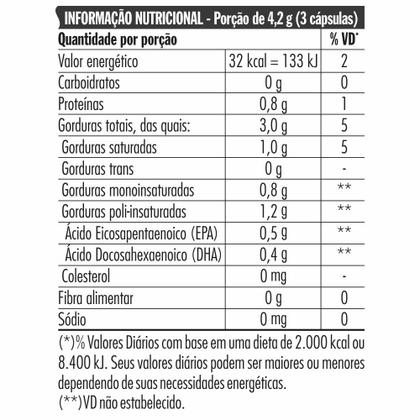 INFORMAÇÃO NUTRICIONAL - Porção de 4,2 g (3 cápsulas)

| Quantidade por porção | | % VD* |
|---|---|---|
| Valor energético | 32 kcal = 133 kJ | 2 |
| Carboidratos | 0 g | 0 |
| Proteínas | 0,8 g | 1 |
| Gorduras totais, das quais: | 3,0 g | 5 |
| Gorduras saturadas | 1,0 g | 5 |
| Gorduras trans | 0 g | - |
| Gorduras monoinsaturadas | 0,8 g | ** |
| Gorduras poli-insaturadas | 1,2 g | ** |
| Ácido Eicosapentaenoico (EPA) | 0,5 g | ** |
| Ácido Docosahexaenoico (DHA) | 0,4 g | ** |
| Colesterol | 0 mg | - |
| Fibra alimentar | 0 g | 0 |
| Sódio | 0 mg | 0 |

(*)% Valores Diários com base em uma dieta de 2.000 kcal ou 8.400 kJ. Seus valores diários podem ser maiores ou menores dependendo de suas necessidades energéticas.
(**)VD não estabelecido.